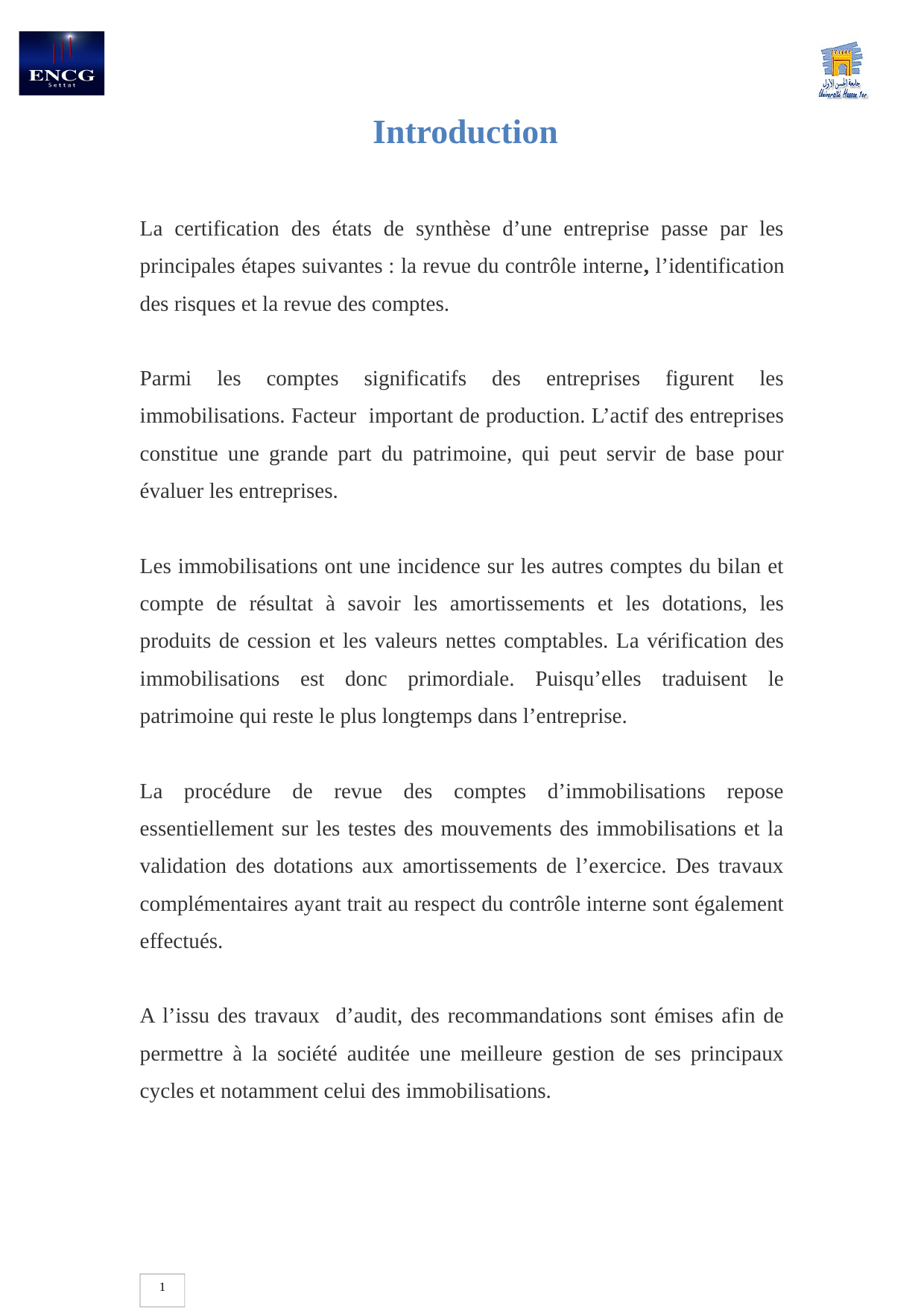 ENCG
Settat

جامعة الحسن الأول
Université Hassan 1er

Introduction

La certification des états de synthèse d’une entreprise passe par les principales étapes suivantes : la revue du contrôle interne, l’identification des risques et la revue des comptes.

Parmi les comptes significatifs des entreprises figurent les immobilisations. Facteur important de production. L’actif des entreprises constitue une grande part du patrimoine, qui peut servir de base pour évaluer les entreprises.

Les immobilisations ont une incidence sur les autres comptes du bilan et compte de résultat à savoir les amortissements et les dotations, les produits de cession et les valeurs nettes comptables. La vérification des immobilisations est donc primordiale. Puisqu’elles traduisent le patrimoine qui reste le plus longtemps dans l’entreprise.

La procédure de revue des comptes d’immobilisations repose essentiellement sur les testes des mouvements des immobilisations et la validation des dotations aux amortissements de l’exercice. Des travaux complémentaires ayant trait au respect du contrôle interne sont également effectués.

A l’issu des travaux d’audit, des recommandations sont émises afin de permettre à la société auditée une meilleure gestion de ses principaux cycles et notamment celui des immobilisations.

1